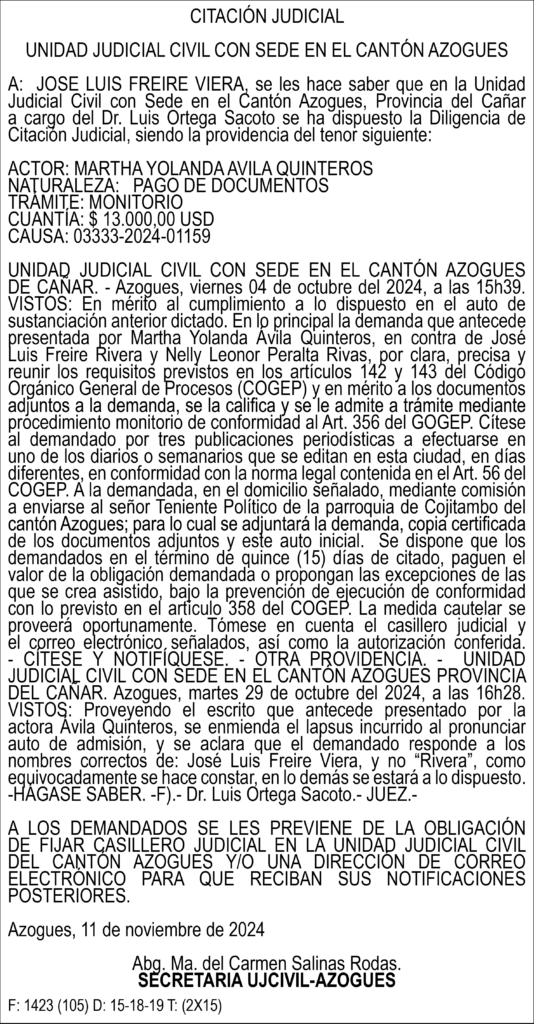 CITACIÓN JUDICIAL

UNIDAD JUDICIAL CIVIL CON SEDE EN EL CANTÓN AZOGUES

A: JOSE LUIS FREIRE VIERA, se les hace saber que en la Unidad Judicial Civil con Sede en el Cantón Azogues, Provincia del Cañar a cargo del Dr. Luis Ortega Sacoto se ha dispuesto la Diligencia de Citación Judicial, siendo la providencia del tenor siguiente:

ACTOR: MARTHA YOLANDA AVILA QUINTEROS
NATURALEZA: PAGO DE DOCUMENTOS
TRÁMITE: MONITORIO
CUANTÍA: $ 13.000,00 USD
CAUSA: 03333-2024-01159

UNIDAD JUDICIAL CIVIL CON SEDE EN EL CANTÓN AZOGUES DE CAÑAR. - Azogues, viernes 04 de octubre del 2024, a las 15h39. VISTOS: En mérito al cumplimiento a lo dispuesto en el auto de sustanciación anterior dictado. En lo principal la demanda que antecede presentada por Martha Yolanda Ávila Quinteros, en contra de José Luis Freire Rivera y Nelly Leonor Peralta Rivas, por clara, precisa y reunir los requisitos previstos en los artículos 142 y 143 del Código Orgánico General de Procesos (COGEP) y en mérito a los documentos adjuntos a la demanda, se la califica y se le admite a trámite mediante procedimiento monitorio de conformidad al Art. 356 del GOGEP. Cítese al demandado por tres publicaciones periodísticas a efectuarse en uno de los diarios o semanarios que se editan en esta ciudad, en días diferentes, en conformidad con la norma legal contenida en el Art. 56 del COGEP. A la demandada, en el domicilio señalado, mediante comisión a enviarse al señor Teniente Político de la parroquia de Cojitambo del cantón Azogues; para lo cual se adjuntará la demanda, copia certificada de los documentos adjuntos y este auto inicial. Se dispone que los demandados en el término de quince (15) días de citado, paguen el valor de la obligación demandada o propongan las excepciones de las que se crea asistido, bajo la prevención de ejecución de conformidad con lo previsto en el artículo 358 del COGEP. La medida cautelar se proveerá oportunamente. Tómese en cuenta el casillero judicial y el correo electrónico, señalados, así como la autorización conferida. - CÍTESE Y NOTIFÍQUESE. - OTRA PROVIDENCIA. - UNIDAD JUDICIAL CIVIL CON SEDE EN EL CANTÓN AZOGUES PROVINCIA DEL CAÑAR. Azogues, martes 29 de octubre del 2024, a las 16h28. VISTOS: Proveyendo el escrito que antecede presentado por la actora Ávila Quinteros, se enmienda el lapsus incurrido al pronunciar auto de admisión, y se aclara que el demandado responde a los nombres correctos de: José Luis Freire Viera, y no "Rivera", como equivocadamente se hace constar, en lo demás se estará a lo dispuesto. -HÁGASE SABER. -F).- Dr. Luis Ortega Sacoto.- JUEZ.-

A LOS DEMANDADOS SE LES PREVIENE DE LA OBLIGACIÓN DE FIJAR CASILLERO JUDICIAL EN LA UNIDAD JUDICIAL CIVIL DEL CANTÓN AZOGUES Y/O UNA DIRECCIÓN DE CORREO ELECTRÓNICO PARA QUE RECIBAN SUS NOTIFICACIONES POSTERIORES.

Azogues, 11 de noviembre de 2024

Abg. Ma. del Carmen Salinas Rodas.
SECRETARIA UJCIVIL-AZOGUES

F: 1423 (105) D: 15-18-19 T: (2X15)